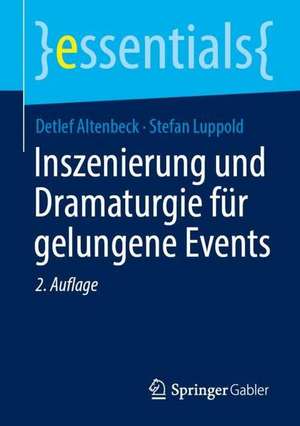 }essentials{

Detlef Altenbeck · Stefan Luppold

Inszenierung und Dramaturgie für gelungene Events

2. Auflage

Springer Gabler